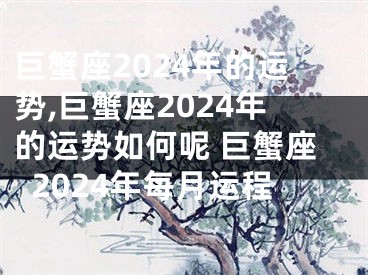 巨蟹座2024年的运势,巨蟹座2024年的运势如何呢 巨蟹座2024年每月运程